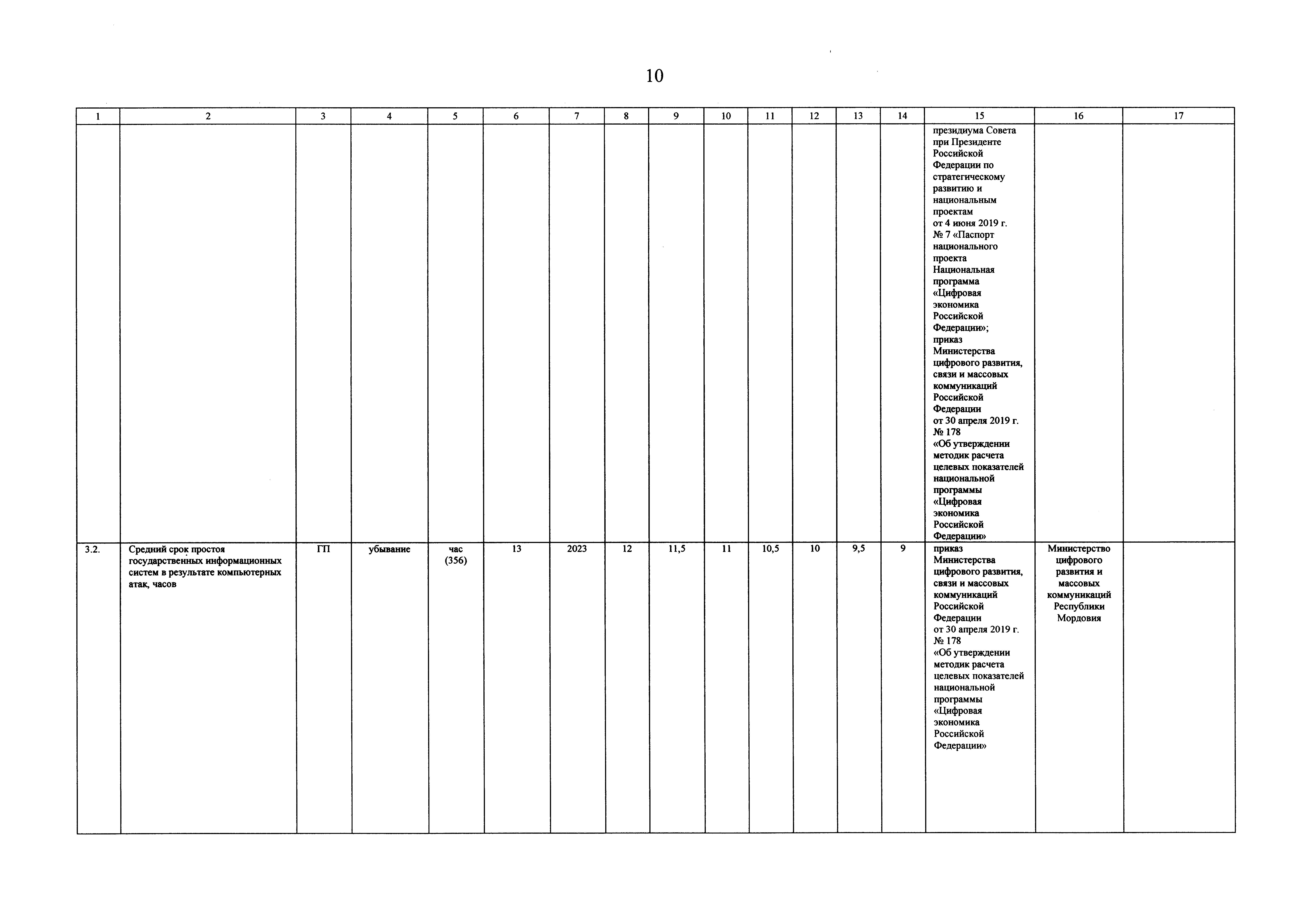 10

| 1 | 2 | 3 | 4 | 5 | 6 | 7 | 8 | 9 | 10 | 11 | 12 | 13 | 14 | 15 | 16 | 17 |
|---|---|---|---|---|---|---|---|---|---|---|---|---|---|---|---|---|
| | | | | | | | | | | | | | | президиума Совета при Президенте Российской Федерации по стратегическому развитию и национальным проектам от 4 июня 2019 г. № 7 «Паспорт национального проекта Национальная программа «Цифровая экономика Российской Федерации»; приказ Министерства цифрового развития, связи и массовых коммуникаций Российской Федерации от 30 апреля 2019 г. № 178 «Об утверждении методик расчета целевых показателей национальной программы «Цифровая экономика Российской Федерации» | | |
| 3.2. | Средний срок простоя государственных информационных систем в результате компьютерных атак, часов | ГП | убывание | час (356) | 13 | 2023 | 12 | 11,5 | 11 | 10,5 | 10 | 9,5 | 9 | приказ Министерства цифрового развития, связи и массовых коммуникаций Российской Федерации от 30 апреля 2019 г. № 178 «Об утверждении методик расчета целевых показателей национальной программы «Цифровая экономика Российской Федерации» | Министерство цифрового развития и массовых коммуникаций Республики Мордовия | |